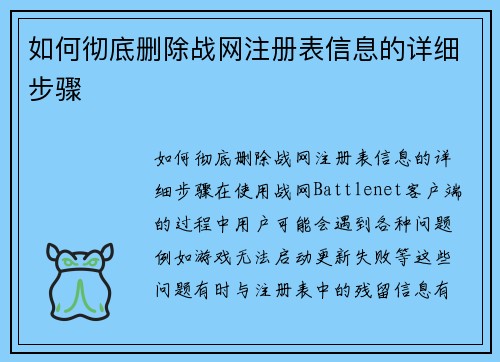 如何彻底删除战网注册表信息的详细步骤

如何彻底删除战网注册表信息的详细步骤在使用战网Battlenet客户端的过程中用户可能会遇到各种问题例如游戏无法启动更新失败等这些问题有时与注册表中的残留信息有